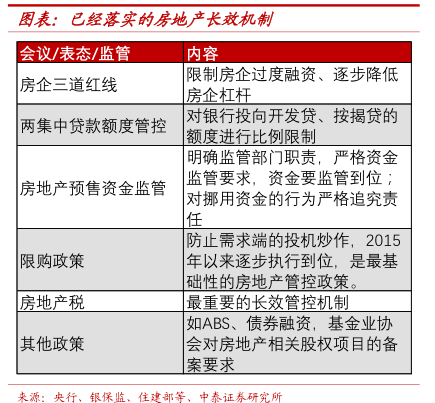 图表：已经落实的房地产长效机制

| 会议/表态/监管 | 内容 |
|---|---|
| 房企三道红线 | 限制房企过度融资、逐步降低房企杠杆 |
| 两集中贷款额度管控 | 对银行投向开发贷、按揭贷的额度进行比例限制 |
| 房地产预售资金监管 | 明确监管部门职责，严格资金监管要求，资金要监管到位；对挪用资金的行为严格追究责任 |
| 限购政策 | 防止需求端的投机炒作，2015年以来逐步执行到位，是最基础性的房地产管控政策。 |
| 房地产税 | 最重要的长效管控机制 |
| 其他政策 | 如ABS、债券融资，基金业协会对房地产相关股权项目的备案要求 |

来源：央行、银保监、住建部等、中泰证券研究所